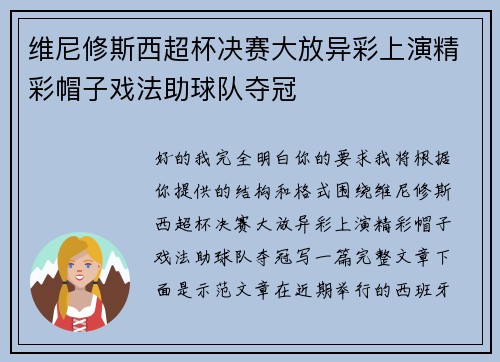 维尼修斯西超杯决赛大放异彩上演精彩帽子戏法助球队夺冠

好的我完全明白你的要求我将根据你提供的结构和格式围绕维尼修斯西超杯决赛大放异彩上演精彩帽子戏法助球队夺冠写一篇完整文章下面是示范文章在近期举行的西班牙